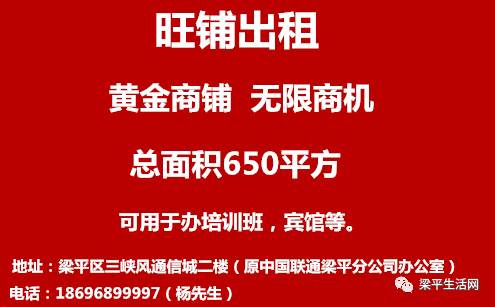 旺铺出租

黄金商铺 无限商机

总面积650平方

可用于办培训班，宾馆等。

地址：梁平区三峡风通信城二楼（原中国联通梁平分公司办公室）

电话：18696899997（杨先生）

梁平生活网